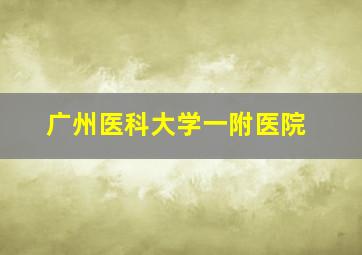 广州医科大学一附医院